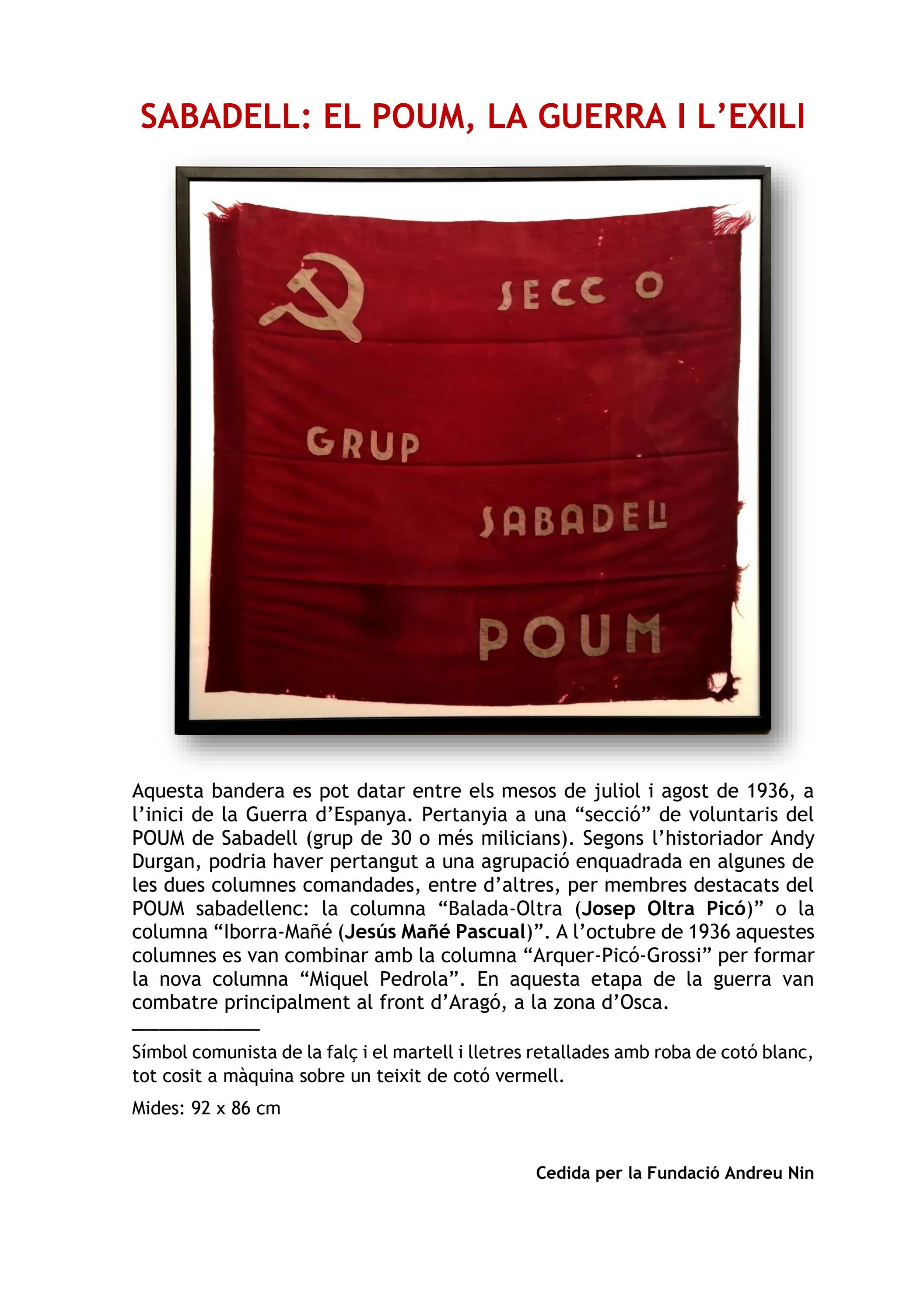 SABADELL: EL POUM, LA GUERRA I L'EXILI

SECC O

GRUP

SABADELL

POUM

Aquesta bandera es pot datar entre els mesos de juliol i agost de 1936, a l'inici de la Guerra d'Espanya. Pertanyia a una "secció" de voluntaris del POUM de Sabadell (grup de 30 o més milicians). Segons l'historiador Andy Durgan, podria haver pertangut a una agrupació enquadrada en algunes de les dues columnes comandades, entre d'altres, per membres destacats del POUM sabadellenc: la columna "Balada-Oltra (Josep Oltra Picó)" o la columna "Iborra-Mañé (Jesús Mañé Pascual)". A l'octubre de 1936 aquestes columnes es van combinar amb la columna "Arquer-Picó-Grossi" per formar la nova columna "Miquel Pedrola". En aquesta etapa de la guerra van combatre principalment al front d'Aragó, a la zona d'Osca.

Símbol comunista de la falç i el martell i lletres retallades amb roba de cotó blanc, tot cosit a màquina sobre un teixit de cotó vermell.

Mides: 92 x 86 cm

Cedida per la Fundació Andreu Nin